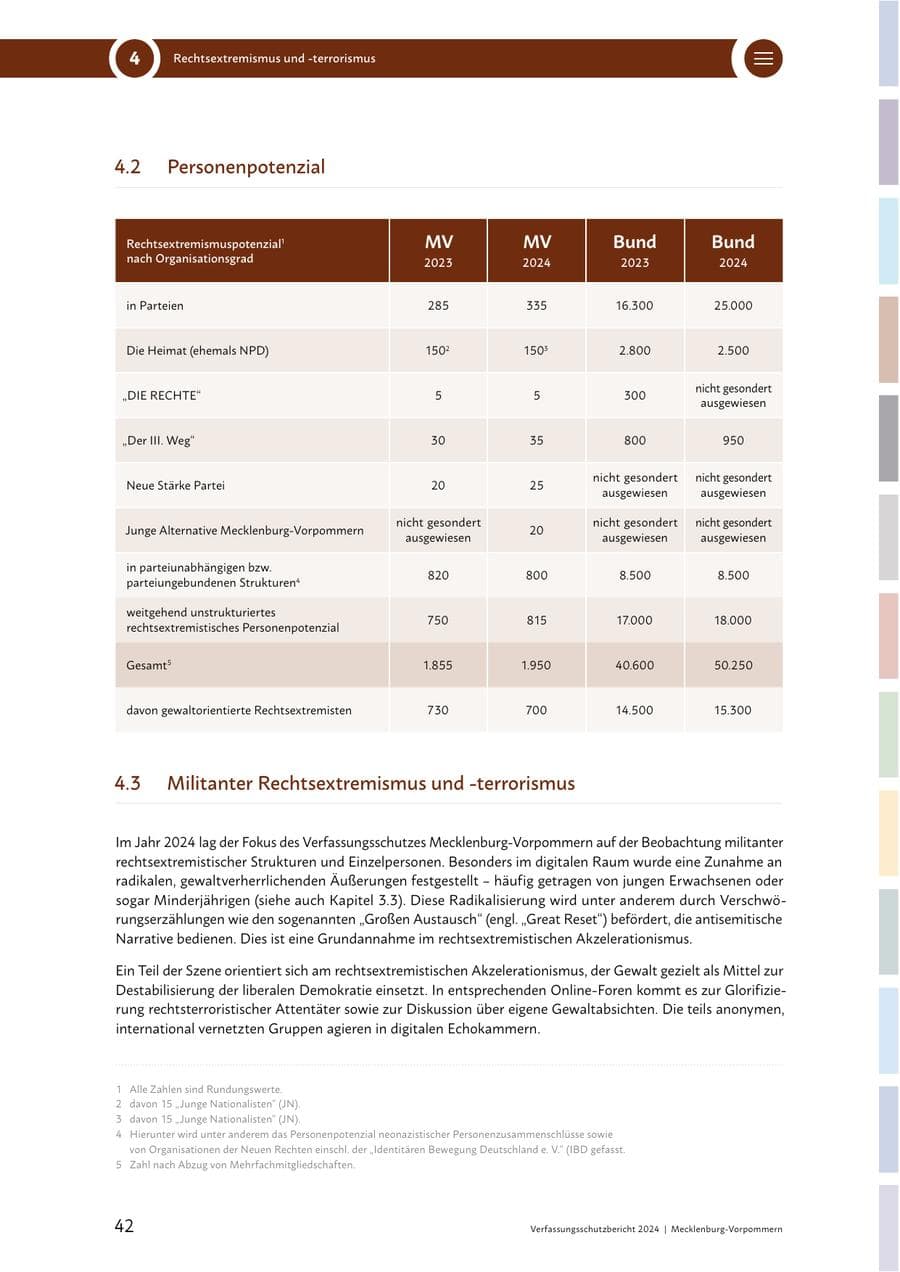 4 Rechtsextremismus und -terrorismus

4.2 Personenpotenzial

| Rechtsextremismuspotenzial$^{1}$ nach Organisationsgrad | MV 2023 | MV 2024 | Bund 2023 | Bund 2024 |
|---|---|---|---|---|
| in Parteien | 285 | 335 | 16.300 | 25.000 |
| Die Heimat (ehemals NPD) | 150$^{2}$ | 150$^{3}$ | 2.800 | 2.500 |
| „DIE RECHTE“ | 5 | 5 | 300 | nicht gesondert ausgewiesen |
| „Der III. Weg“ | 30 | 35 | 800 | 950 |
| Neue Stärke Partei | 20 | 25 | nicht gesondert ausgewiesen | nicht gesondert ausgewiesen |
| Junge Alternative Mecklenburg-Vorpommern | nicht gesondert ausgewiesen | 20 | nicht gesondert ausgewiesen | nicht gesondert ausgewiesen |
| in parteiunabhängigen bzw. parteiungebundenen Strukturen$^{4}$ | 820 | 800 | 8.500 | 8.500 |
| weitgehend unstrukturiertes rechtsextremistisches Personenpotenzial | 750 | 815 | 17.000 | 18.000 |
| Gesamt$^{5}$ | 1.855 | 1.950 | 40.600 | 50.250 |
| davon gewaltorientierte Rechtsextremisten | 730 | 700 | 14.500 | 15.300 |

4.3 Militanter Rechtsextremismus und -terrorismus

Im Jahr 2024 lag der Fokus des Verfassungsschutzes Mecklenburg-Vorpommern auf der Beobachtung militanter rechtsextremistischer Strukturen und Einzelpersonen. Besonders im digitalen Raum wurde eine Zunahme an radikalen, gewaltverherrlichenden Äußerungen festgestellt – häufig getragen von jungen Erwachsenen oder sogar Minderjährigen (siehe auch Kapitel 3.3). Diese Radikalisierung wird unter anderem durch Verschwörungserzählungen wie den sogenannten „Großen Austausch“ (engl. „Great Reset“) befördert, die antisemitische Narrative bedienen. Dies ist eine Grundannahme im rechtsextremistischen Akzelerationismus.

Ein Teil der Szene orientiert sich am rechtsextremistischen Akzelerationismus, der Gewalt gezielt als Mittel zur Destabilisierung der liberalen Demokratie einsetzt. In entsprechenden Online-Foren kommt es zur Glorifizierung rechtsterroristischer Attentäter sowie zur Diskussion über eigene Gewaltabsichten. Die teils anonymen, international vernetzten Gruppen agieren in digitalen Echokammern.

1 Alle Zahlen sind Rundungswerte.
2 davon 15 „Junge Nationalisten“ (JN).
3 davon 15 „Junge Nationalisten“ (JN).
4 Hierunter wird unter anderem das Personenpotenzial neonazistischer Personenzusammenschlüsse sowie von Organisationen der Neuen Rechten einschl. der „Identitären Bewegung Deutschland e. V.“ (IBD gefasst.
5 Zahl nach Abzug von Mehrfachmitgliedschaften.

42 Verfassungsschutzbericht 2024 | Mecklenburg-Vorpommern